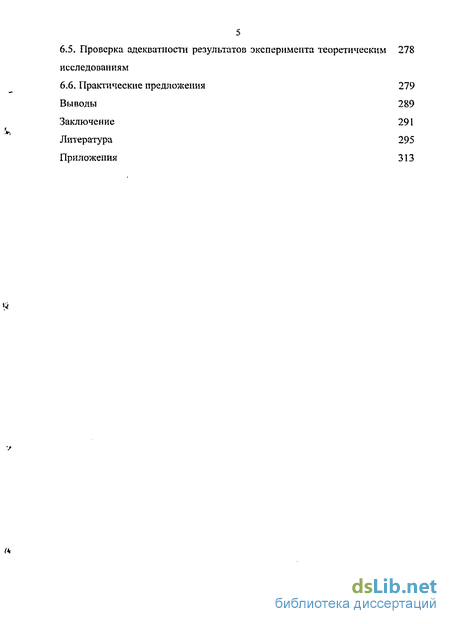 5

6.5. Проверка адекватности результатов эксперимента теоретическим исследованиям 278

6.6. Практические предложения 279

Выводы 289

Заключение 291

Литература 295

Приложения 313

dsLib.net
библиотека диссертаций